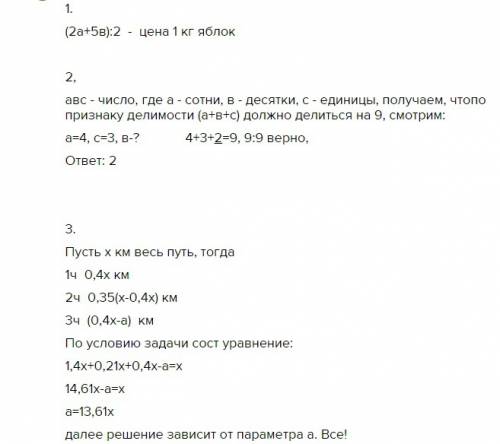 1.

(2а+5в):2 - цена 1 кг яблок

2,

авс - число, где а - сотни, в - десятки, с - единицы, получаем, чтопо признаку делимости (а+в+с) должно делиться на 9, смотрим:

а=4, с=3, в-?     4+3+2=9, 9:9 верно,

Ответ: 2

3.

Пусть х км весь путь, тогда

1ч 0,4х км

2ч 0,35(х-0,4х) км

3ч (0,4х-а) км

По условию задачи сост уравнение:

1,4х+0,21х+0,4х-а=х

14,61х-а=х

а=13,61х

далее решение зависит от параметра а. Все!